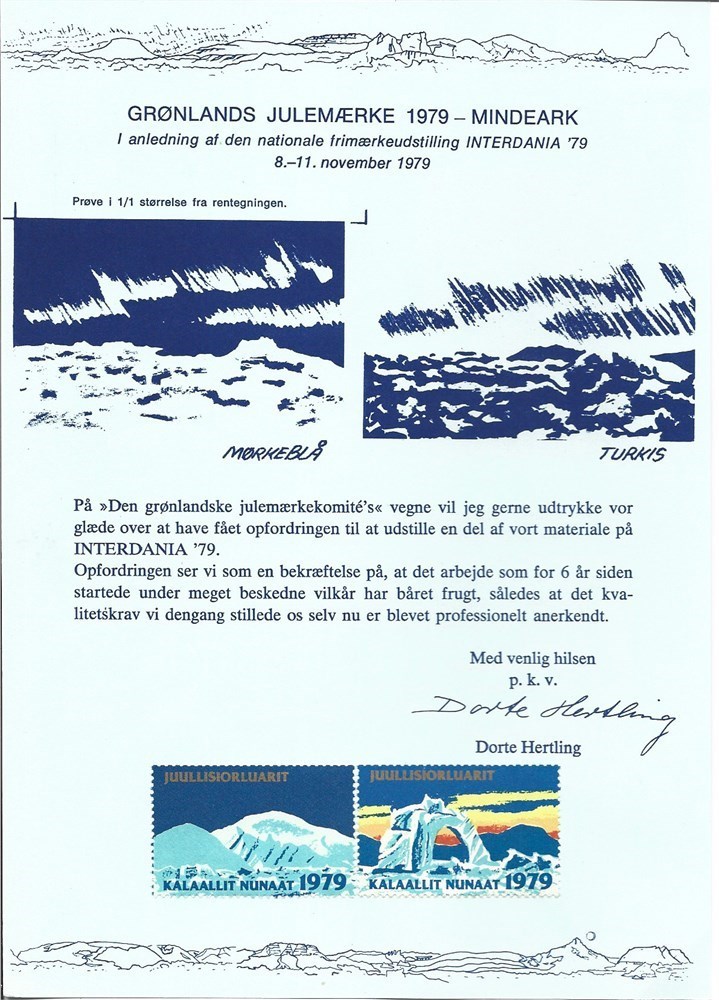 GRØNLANDS JULEMÆRKE 1979 – MINDEARK
I anledning af den nationale frimærkeudstilling INTERDANIA '79
8.–11. november 1979

Prøve i 1/1 størrelse fra rentegningen.

MØRKEBLÅ

TURKIS

På »Den grønlandske julemærkekomité's« vegne vil jeg gerne udtrykke vor glæde over at have fået opfordringen til at udstille en del af vort materiale på INTERDANIA '79.
Opfordringen ser vi som en bekræftelse på, at det arbejde som for 6 år siden startede under meget beskedne vilkår har båret frugt, således at det kvalitetskrav vi dengang stillede os selv nu er blevet professionelt anerkendt.

Med venlig hilsen
p. k. v.
Dorte Hertling
Dorte Hertling

JUULLISIORLUARIT
KALAALLIT NUNAAT 1979

JUULLISIORLUARIT
KALAALLIT NUNAAT 1979